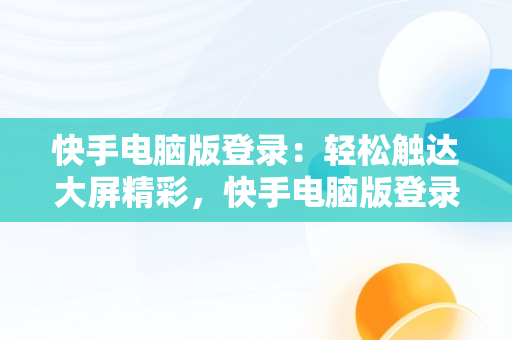 快手电脑版登录：轻松触达大屏精彩，快手电脑版登录